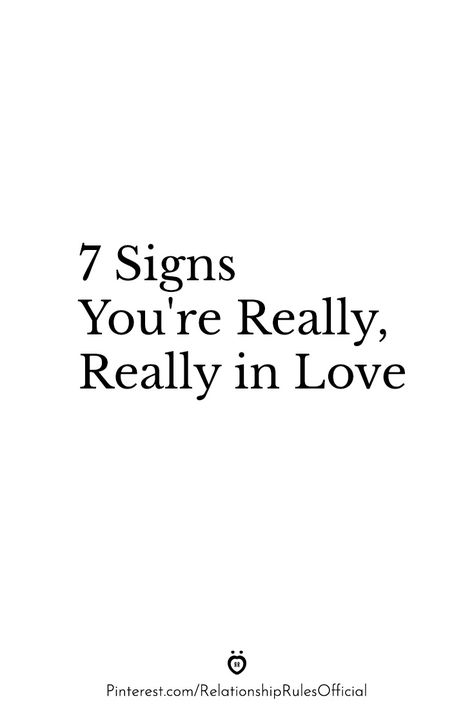 7 Signs
You're Really, Really in Love

Pinterest.com/RelationshipRulesOfficial